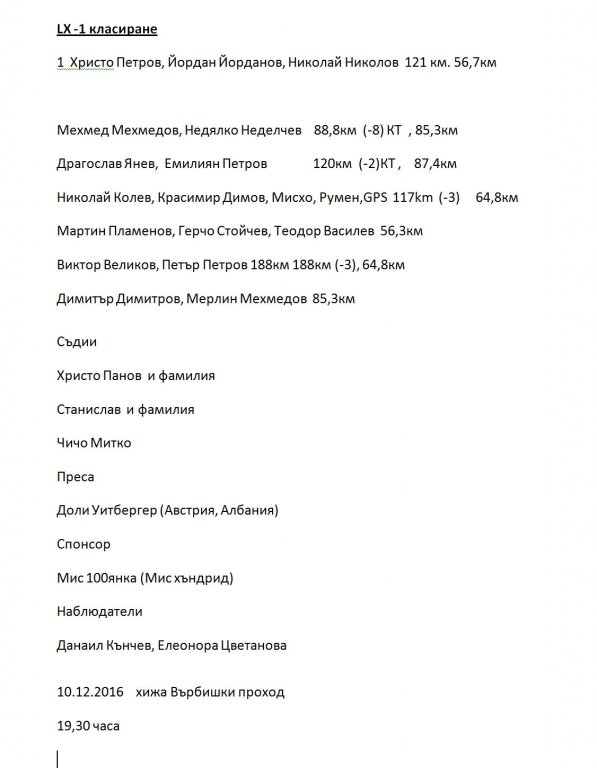 LX -1 класиране

1 Христо Петров, Йордан Йорданов, Николай Николов 121 км. 56,7км

Мехмед Мехмедов, Недялко Неделчев 88,8км (-8) КТ , 85,3км

Драгослав Янев, Емилиян Петров 120км (-2)КТ , 87,4км

Николай Колев, Красимир Димов, Мисхо, Румен,GPS 117km (-3) 64,8км

Мартин Пламенов, Герчо Стойчев, Теодор Василев 56,3км

Виктор Великов, Петър Петров 188км 188км (-3), 64,8км

Димитър Димитров, Мерлин Мехмедов 85,3км

Съдии

Христо Панов и фамилия

Станислав и фамилия

Чичо Митко

Преса

Доли Уитбергер (Австрия, Албания)

Спонсор

Мис 100янка (Мис хъндрид)

Наблюдатели

Данаил Кънчев, Елеонора Цветанова

10.12.2016 хижа Върбишки проход

19,30 часа